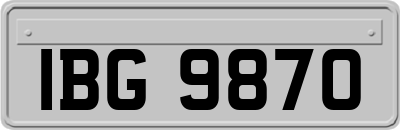 IBG 9870